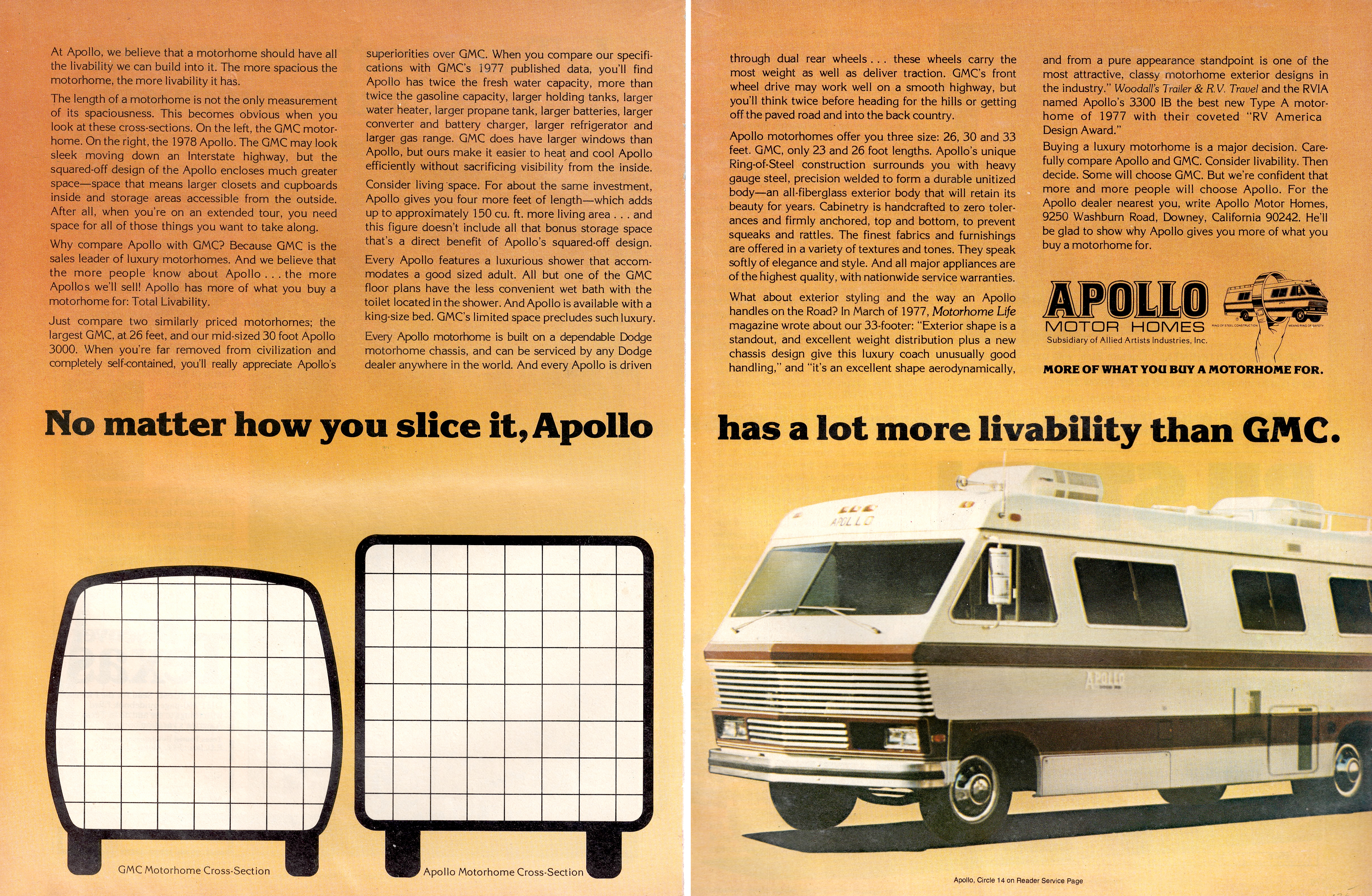 At Apollo, we believe that a motorhome should have all the livability we can build into it. The more spacious the motorhome, the more livability it has.

The length of a motorhome is not the only measurement of its spaciousness. This becomes obvious when you look at these cross-sections. On the left, the GMC motorhome. On the right, the 1978 Apollo. The GMC may look sleek moving down an Interstate highway, but the squared-off design of the Apollo encloses much greater space—space that means larger closets and cupboards inside and storage areas accessible from the outside. After all, when you're on an extended tour, you need space for all of those things you want to take along.

Why compare Apollo with GMC? Because GMC is the sales leader of luxury motorhomes. And we believe that the more people know about Apollo . . . the more Apollos we'll sell! Apollo has more of what you buy a motorhome for: Total Livability.

Just compare two similarly priced motorhomes; the largest GMC, at 26 feet, and our mid-sized 30 foot Apollo 3000. When you're far removed from civilization and completely self-contained, you'll really appreciate Apollo's superiorities over GMC. When you compare our specifications with GMC's 1977 published data, you'll find Apollo has twice the fresh water capacity, more than twice the gasoline capacity, larger holding tanks, larger water heater, larger propane tank, larger batteries, larger converter and battery charger, larger refrigerator and larger gas range. GMC does have larger windows than Apollo, but ours make it easier to heat and cool Apollo efficiently without sacrificing visibility from the inside.

Consider living space. For about the same investment, Apollo gives you four more feet of length—which adds up to approximately 150 cu. ft. more living area . . . and this figure doesn't include all that bonus storage space that's a direct benefit of Apollo's squared-off design.

Every Apollo features a luxurious shower that accommodates a good sized adult. All but one of the GMC floor plans have the less convenient wet bath with the toilet located in the shower. And Apollo is available with a king-size bed. GMC's limited space precludes such luxury.

Every Apollo motorhome is built on a dependable Dodge motorhome chassis, and can be serviced by any Dodge dealer anywhere in the world. And every Apollo is driven through dual rear wheels . . . these wheels carry the most weight as well as deliver traction. GMC's front wheel drive may work well on a smooth highway, but you'll think twice before heading for the hills or getting off the paved road and into the back country.

Apollo motorhomes offer you three size: 26, 30 and 33 feet. GMC, only 23 and 26 foot lengths. Apollo's unique Ring-of-Steel construction surrounds you with heavy gauge steel, precision welded to form a durable unitized body—an all-fiberglass exterior body that will retain its beauty for years. Cabinetry is handcrafted to zero tolerances and firmly anchored, top and bottom, to prevent squeaks and rattles. The finest fabrics and furnishings are offered in a variety of textures and tones. They speak softly of elegance and style. And all major appliances are of the highest quality, with nationwide service warranties.

What about exterior styling and the way an Apollo handles on the Road? In March of 1977, Motorhome Life magazine wrote about our 33-footer: "Exterior shape is a standout, and excellent weight distribution plus a new chassis design give this luxury coach unusually good handling," and "it's an excellent shape aerodynamically, and from a pure appearance standpoint is one of the most attractive, classy motorhome exterior designs in the industry." Woodall's Trailer & R.V. Travel and the RVIA named Apollo's 3300 IB the best new Type A motorhome of 1977 with their coveted "RV America Design Award."

Buying a luxury motorhome is a major decision. Carefully compare Apollo and GMC. Consider livability. Then decide. Some will choose GMC. But we're confident that more and more people will choose Apollo. For the Apollo dealer nearest you, write Apollo Motor Homes, 9250 Washburn Road, Downey, California 90242. He'll be glad to show why Apollo gives you more of what you buy a motorhome for.

APOLLO
MOTOR HOMES
Subsidiary of Allied Artists Industries, Inc.
RING OF STEEL CONSTRUCTION MEANS RING OF SAFETY

MORE OF WHAT YOU BUY A MOTORHOME FOR.

No matter how you slice it, Apollo has a lot more livability than GMC.

GMC Motorhome Cross-Section

Apollo Motorhome Cross-Section

APOLLO

APOLLO

Apollo, Circle 14 on Reader Service Page